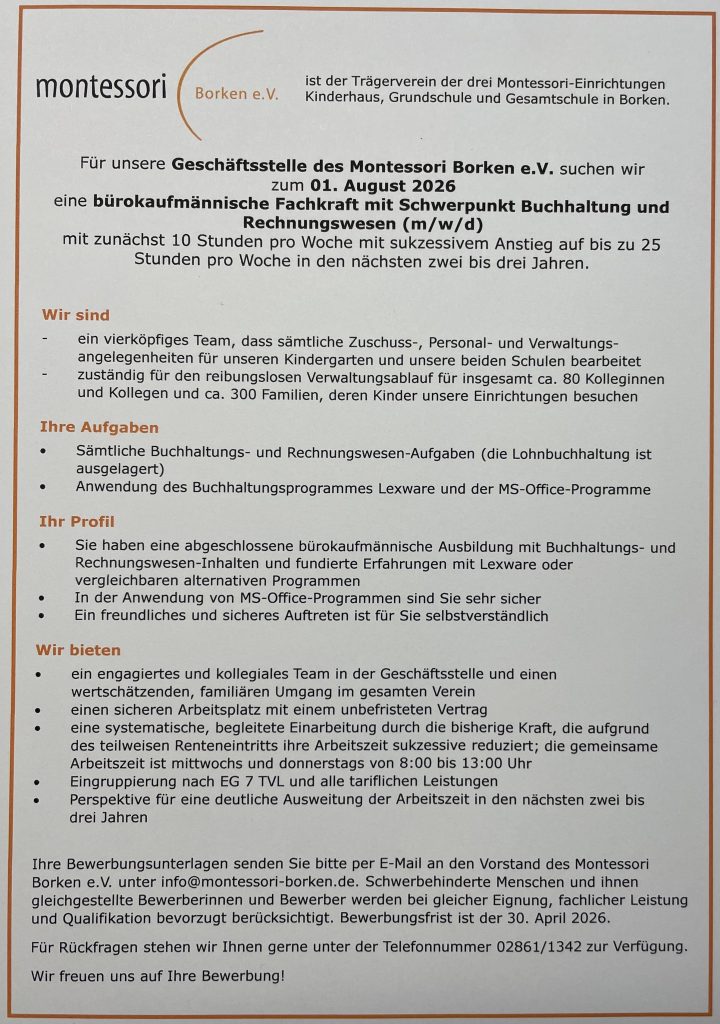 montessori Borken e.V.

ist der Trägerverein der drei Montessori-Einrichtungen Kinderhaus, Grundschule und Gesamtschule in Borken.

Für unsere Geschäftsstelle des Montessori Borken e.V. suchen wir zum 01. August 2026 eine bürokaufmännische Fachkraft mit Schwerpunkt Buchhaltung und Rechnungswesen (m/w/d) mit zunächst 10 Stunden pro Woche mit sukzessivem Anstieg auf bis zu 25 Stunden pro Woche in den nächsten zwei bis drei Jahren.

Wir sind

- ein vierköpfiges Team, dass sämtliche Zuschuss-, Personal- und Verwaltungsangelegenheiten für unseren Kindergarten und unsere beiden Schulen bearbeitet
- zuständig für den reibungslosen Verwaltungsablauf für insgesamt ca. 80 Kolleginnen und Kollegen und ca. 300 Familien, deren Kinder unsere Einrichtungen besuchen

Ihre Aufgaben

• Sämtliche Buchhaltungs- und Rechnungswesen-Aufgaben (die Lohnbuchhaltung ist ausgelagert)
• Anwendung des Buchhaltungsprogrammes Lexware und der MS-Office-Programme

Ihr Profil

• Sie haben eine abgeschlossene bürokaufmännische Ausbildung mit Buchhaltungs- und Rechnungswesen-Inhalten und fundierte Erfahrungen mit Lexware oder vergleichbaren alternativen Programmen
• In der Anwendung von MS-Office-Programmen sind Sie sehr sicher
• Ein freundliches und sicheres Auftreten ist für Sie selbstverständlich

Wir bieten

• ein engagiertes und kollegiales Team in der Geschäftsstelle und einen wertschätzenden, familiären Umgang im gesamten Verein
• einen sicheren Arbeitsplatz mit einem unbefristeten Vertrag
• eine systematische, begleitete Einarbeitung durch die bisherige Kraft, die aufgrund des teilweisen Renteneintritts ihre Arbeitszeit sukzessive reduziert; die gemeinsame Arbeitszeit ist mittwochs und donnerstags von 8:00 bis 13:00 Uhr
• Eingruppierung nach EG 7 TVL und alle tariflichen Leistungen
• Perspektive für eine deutliche Ausweitung der Arbeitszeit in den nächsten zwei bis drei Jahren

Ihre Bewerbungsunterlagen senden Sie bitte per E-Mail an den Vorstand des Montessori Borken e.V. unter info@montessori-borken.de. Schwerbehinderte Menschen und ihnen gleichgestellte Bewerberinnen und Bewerber werden bei gleicher Eignung, fachlicher Leistung und Qualifikation bevorzugt berücksichtigt. Bewerbungsfrist ist der 30. April 2026.

Für Rückfragen stehen wir Ihnen gerne unter der Telefonnummer 02861/1342 zur Verfügung.

Wir freuen uns auf Ihre Bewerbung!